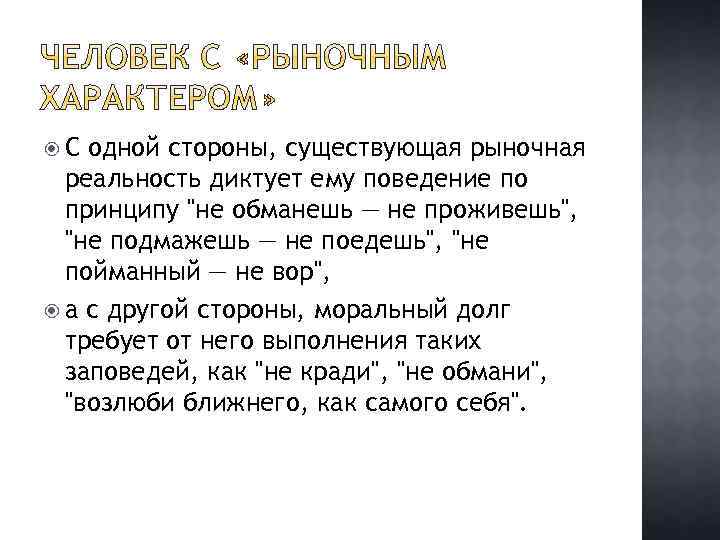 ЧЕЛОВЕК С «РЫНОЧНЫМ ХАРАКТЕРОМ»

С одной стороны, существующая рыночная реальность диктует ему поведение по принципу "не обманешь — не проживешь", "не подмажешь — не поедешь", "не пойманный — не вор",

а с другой стороны, моральный долг требует от него выполнения таких заповедей, как "не кради", "не обмани", "возлюби ближнего, как самого себя".